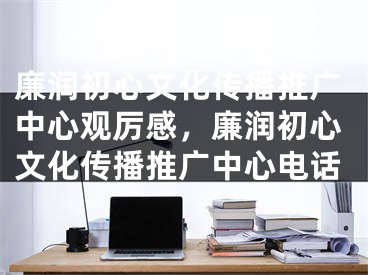 廉润初心文化传播推广中心观厉感，廉润初心文化传播推广中心电话